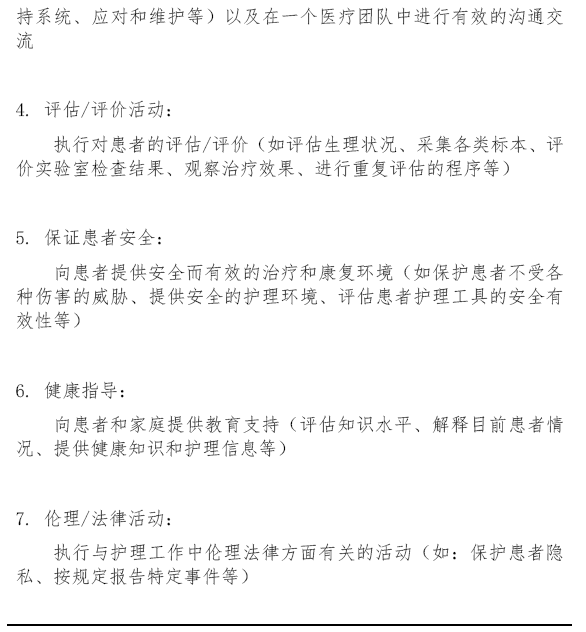 持系统、应对和维护等）以及在一个医疗团队中进行有效的沟通交流

4. 评估/评价活动：

执行对患者的评估/评价（如评估生理状况、采集各类标本、评价实验室检查结果、观察治疗效果、进行重复评估的程序等）

5. 保证患者安全：

向患者提供安全而有效的治疗和康复环境（如保护患者不受各种伤害的威胁、提供安全的护理环境、评估患者护理工具的安全有效性等）

6. 健康指导：

向患者和家庭提供教育支持（评估知识水平、解释目前患者情况、提供健康知识和护理信息等）

7. 伦理/法律活动：

执行与护理工作中伦理法律方面有关的活动（如：保护患者隐私、按规定报告特定事件等）